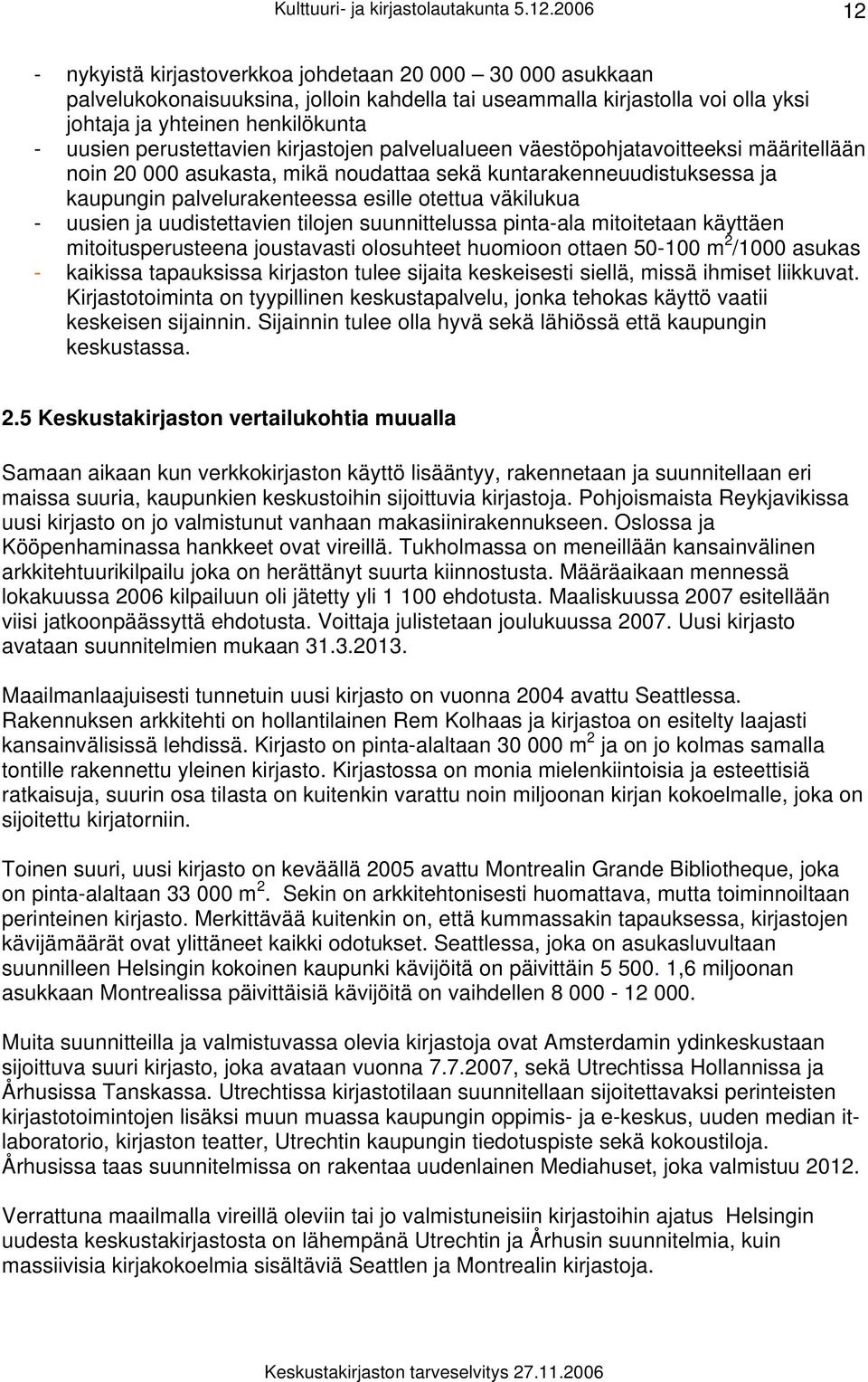 Kulttuuri- ja kirjastolautakunta 5.12.2006 12

- nykyistä kirjastoverkkoa johdetaan 20 000 – 30 000 asukkaan palvelukokonaisuuksina, jolloin kahdella tai useammalla kirjastolla voi olla yksi johtaja ja yhteinen henkilökunta
- uusien perustettavien kirjastojen palvelualueen väestöpohjatavoitteeksi määritellään noin 20 000 asukasta, mikä noudattaa sekä kuntarakenneuudistuksessa ja kaupungin palvelurakenteessa esille otettua väkilukua
- uusien ja uudistettavien tilojen suunnittelussa pinta-ala mitoitetaan käyttäen mitoitusperusteena joustavasti olosuhteet huomioon ottaen 50-100 $m^2$/1000 asukas
- kaikissa tapauksissa kirjaston tulee sijaita keskeisesti siellä, missä ihmiset liikkuvat. Kirjastotoiminta on tyypillinen keskustapalvelu, jonka tehokas käyttö vaatii keskeisen sijainnin. Sijainnin tulee olla hyvä sekä lähiössä että kaupungin keskustassa.

2.5 Keskustakirjaston vertailukohtia muualla

Samaan aikaan kun verkkokirjaston käyttö lisääntyy, rakennetaan ja suunnitellaan eri maissa suuria, kaupunkien keskustoihin sijoittuvia kirjastoja. Pohjoismaista Reykjavikissa uusi kirjasto on jo valmistunut vanhaan makasiinirakennukseen. Oslossa ja Kööpenhaminassa hankkeet ovat vireillä. Tukholmassa on meneillään kansainvälinen arkkitehtuurikilpailu joka on herättänyt suurta kiinnostusta. Määräaikaan mennessä lokakuussa 2006 kilpailuun oli jätetty yli 1 100 ehdotusta. Maaliskuussa 2007 esitellään viisi jatkoonpäässyttä ehdotusta. Voittaja julistetaan joulukuussa 2007. Uusi kirjasto avataan suunnitelmien mukaan 31.3.2013.

Maailmanlaajuisesti tunnetuin uusi kirjasto on vuonna 2004 avattu Seattlessa. Rakennuksen arkkitehti on hollantilainen Rem Kolhaas ja kirjastoa on esitelty laajasti kansainvälisissä lehdissä. Kirjasto on pinta-alaltaan 30 000 $m^2$ ja on jo kolmas samalla tontille rakennettu yleinen kirjasto. Kirjastossa on monia mielenkiintoisia ja esteettisiä ratkaisuja, suurin osa tilasta on kuitenkin varattu noin miljoonan kirjan kokoelmalle, joka on sijoitettu kirjatorniin.

Toinen suuri, uusi kirjasto on keväällä 2005 avattu Montrealin Grande Bibliotheque, joka on pinta-alaltaan 33 000 $m^2$. Sekin on arkkitehtonisesti huomattava, mutta toiminnoiltaan perinteinen kirjasto. Merkittävää kuitenkin on, että kummassakin tapauksessa, kirjastojen kävijämäärät ovat ylittäneet kaikki odotukset. Seattlessa, joka on asukasluvultaan suunnilleen Helsingin kokoinen kaupunki kävijöitä on päivittäin 5 500. 1,6 miljoonan asukkaan Montrealissa päivittäisiä kävijöitä on vaihdellen 8 000 - 12 000.

Muita suunnitteilla ja valmistuvassa olevia kirjastoja ovat Amsterdamin ydinkeskustaan sijoittuva suuri kirjasto, joka avataan vuonna 7.7.2007, sekä Utrechtissa Hollannissa ja Århusissa Tanskassa. Utrechtissa kirjastotilaan suunnitellaan sijoitettavaksi perinteisten kirjastotoimintojen lisäksi muun muassa kaupungin oppimis- ja e-keskus, uuden median it-laboratorio, kirjaston teatter, Utrechtin kaupungin tiedotuspiste sekä kokoustiloja. Århusissa taas suunnitelmissa on rakentaa uudenlainen Mediahuset, joka valmistuu 2012.

Verrattuna maailmalla vireillä oleviin tai jo valmistuneisiin kirjastoihin ajatus Helsingin uudesta keskustakirjastosta on lähempänä Utrechtin ja Århusin suunnitelmia, kuin massiivisia kirjakokoelmia sisältäviä Seattlen ja Montrealin kirjastoja.

Keskustakirjaston tarveselvitys 27.11.2006